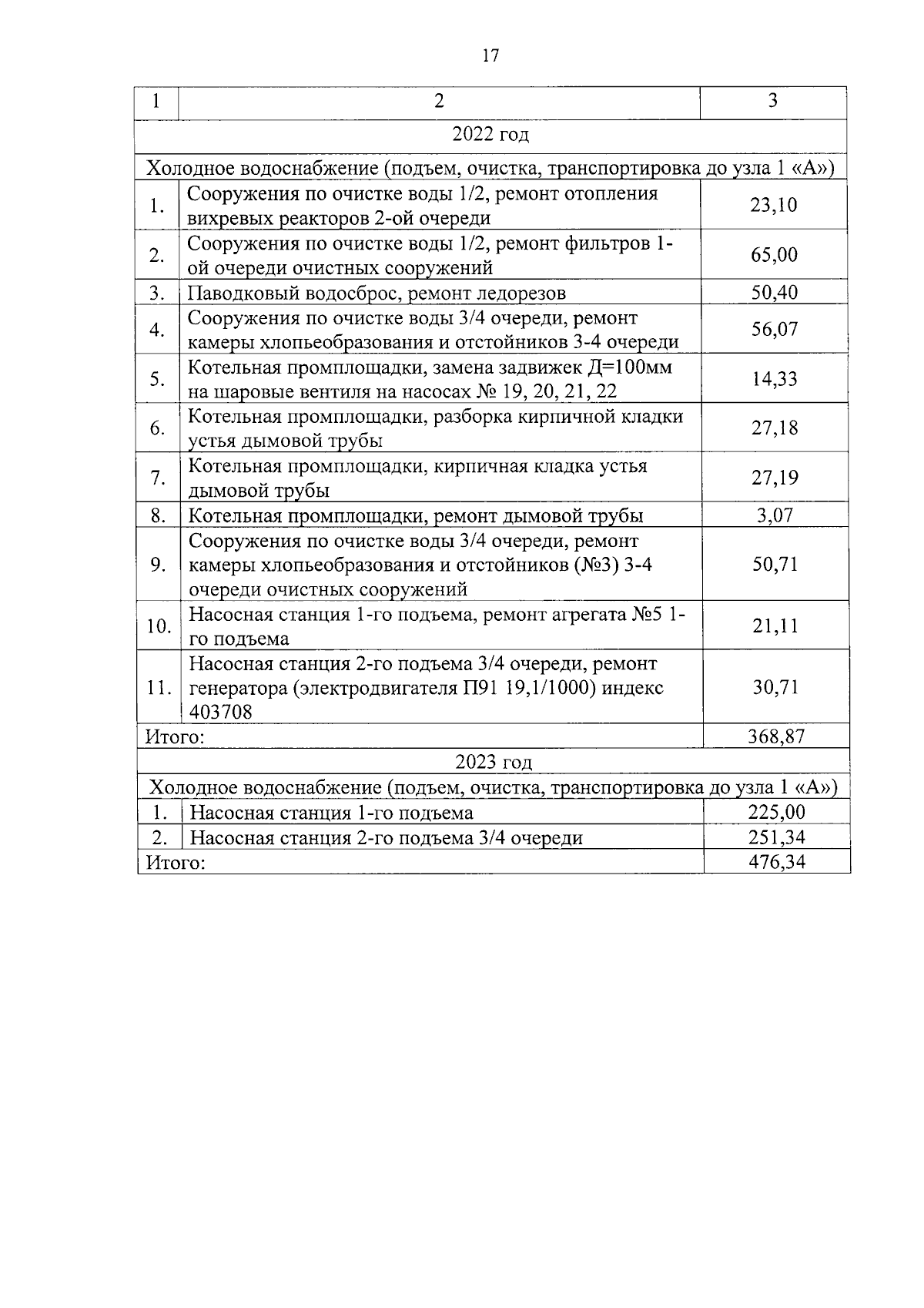 17

| 1 | 2 | 3 |
|---|---|---|
| 2022 год | | |
| Холодное водоснабжение (подъем, очистка, транспортировка до узла 1 «А») | | |
| 1. | Сооружения по очистке воды 1/2, ремонт отопления вихревых реакторов 2-ой очереди | 23,10 |
| 2. | Сооружения по очистке воды 1/2, ремонт фильтров 1-ой очереди очистных сооружений | 65,00 |
| 3. | Паводковый водосброс, ремонт ледорезов | 50,40 |
| 4. | Сооружения по очистке воды 3/4 очереди, ремонт камеры хлопьеобразования и отстойников 3-4 очереди | 56,07 |
| 5. | Котельная промплощадки, замена задвижек Д=100мм на шаровые вентиля на насосах № 19, 20, 21, 22 | 14,33 |
| 6. | Котельная промплощадки, разборка кирпичной кладки устья дымовой трубы | 27,18 |
| 7. | Котельная промплощадки, кирпичная кладка устья дымовой трубы | 27,19 |
| 8. | Котельная промплощадки, ремонт дымовой трубы | 3,07 |
| 9. | Сооружения по очистке воды 3/4 очереди, ремонт камеры хлопьеобразования и отстойников (№3) 3-4 очереди очистных сооружений | 50,71 |
| 10. | Насосная станция 1-го подъема, ремонт агрегата №5 1-го подъема | 21,11 |
| 11. | Насосная станция 2-го подъема 3/4 очереди, ремонт генератора (электродвигателя П91 19,1/1000) индекс 403708 | 30,71 |
| Итого: | | 368,87 |
| 2023 год | | |
| Холодное водоснабжение (подъем, очистка, транспортировка до узла 1 «А») | | |
| 1. | Насосная станция 1-го подъема | 225,00 |
| 2. | Насосная станция 2-го подъема 3/4 очереди | 251,34 |
| Итого: | | 476,34 |